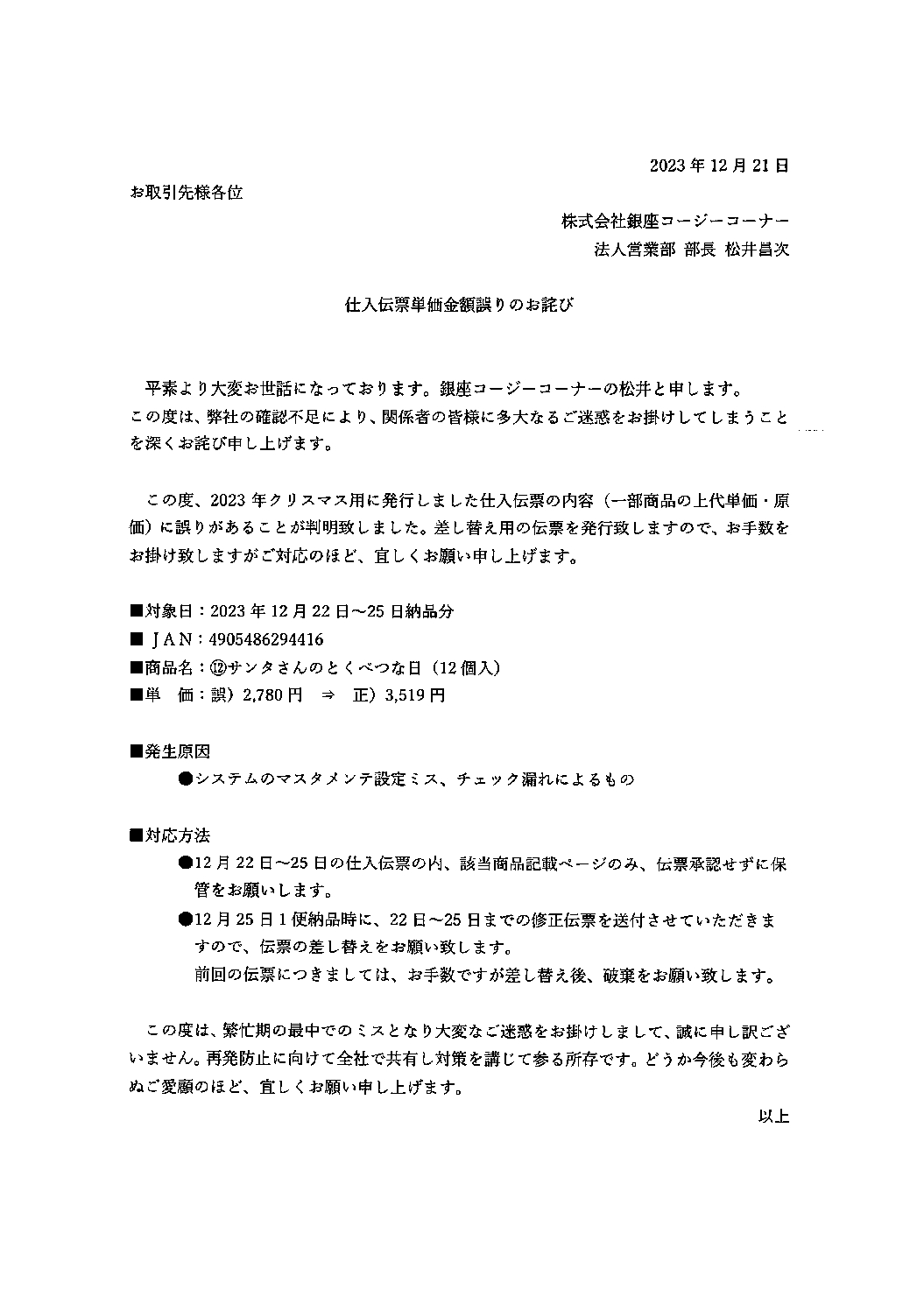 2023 年 12 月 21 日

お取引先様各位

株式会社銀座コージーコーナー

法人営業部 部長 松井昌次

仕入伝票単価金額誤りのお詫び

平素より大変お世話になっております。銀座コージーコーナーの松井と申します。
この度は、弊社の確認不足により、関係者の皆様に多大なるご迷惑をお掛けしてしまうことを深くお詫び申し上げます。

この度、2023 年クリスマス用に発行しました仕入伝票の内容（一部商品の上代単価・原価）に誤りがあることが判明致しました。差し替え用の伝票を発行致しますので、お手数をお掛け致しますがご対応のほど、宜しくお願い申し上げます。

■対象日：2023 年 12 月 22 日～25 日納品分
■ＪＡＮ：4905486294416
■商品名：⑫サンタさんのとくべつな日（12 個入）
■単　価：誤）2,780 円　⇒　正）3,519 円

■発生原因
●システムのマスタメンテ設定ミス、チェック漏れによるもの

■対応方法
●12 月 22 日～25 日の仕入伝票の内、該当商品記載ページのみ、伝票承認せずに保管をお願いします。
●12 月 25 日 1 便納品時に、22 日～25 日までの修正伝票を送付させていただきますので、伝票の差し替えをお願い致します。
前回の伝票につきましては、お手数ですが差し替え後、破棄をお願い致します。

この度は、繁忙期の最中でのミスとなり大変なご迷惑をお掛けしまして、誠に申し訳ございません。再発防止に向けて全社で共有し対策を講じて参る所存です。どうか今後も変わらぬご愛顧のほど、宜しくお願い申し上げます。

以上